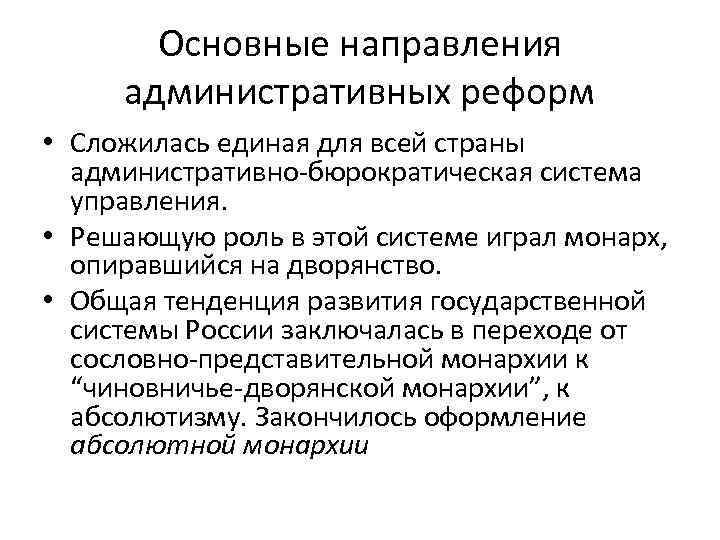 Основные направления административных реформ

• Сложилась единая для всей страны административно-бюрократическая система управления.
• Решающую роль в этой системе играл монарх, опиравшийся на дворянство.
• Общая тенденция развития государственной системы России заключалась в переходе от сословно-представительной монархии к “чиновничье-дворянской монархии”, к абсолютизму. Закончилось оформление абсолютной монархии